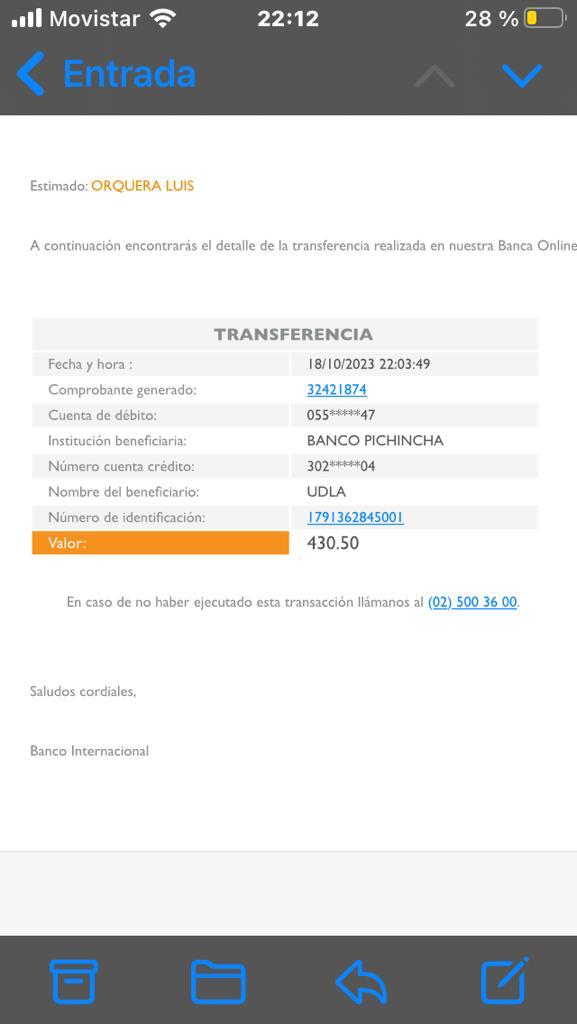 Movistar 22:12 28 %

Entrada

Estimado: ORQUERA LUIS

A continuación encontrarás el detalle de la transferencia realizada en nuestra Banca Online

| TRANSFERENCIA | |
|---|---|
| Fecha y hora : | 18/10/2023 22:03:49 |
| Comprobante generado: | 32421874 |
| Cuenta de débito: | 055*****47 |
| Institución beneficiaria: | BANCO PICHINCHA |
| Número cuenta crédito: | 302*****04 |
| Nombre del beneficiario: | UDLA |
| Número de identificación: | 1791362845001 |
| Valor: | 430.50 |

En caso de no haber ejecutado esta transacción llámanos al (02) 500 36 00.

Saludos cordiales,

Banco Internacional